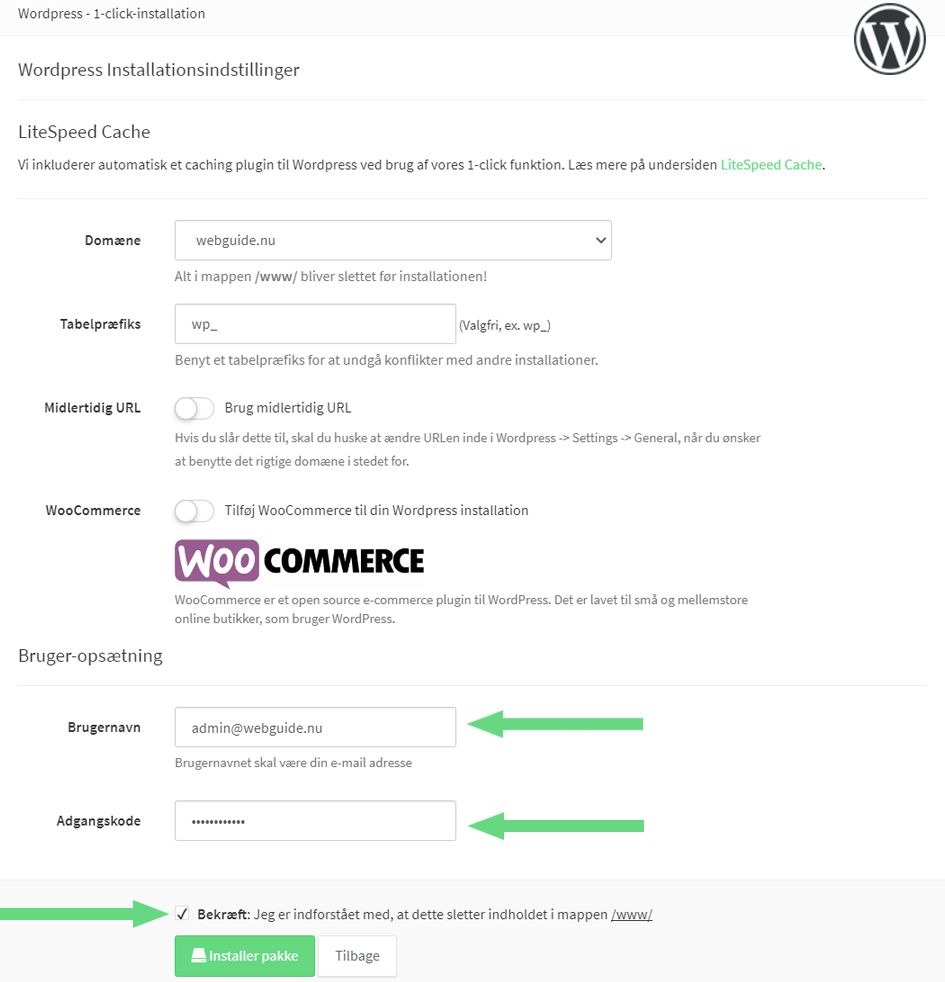 Wordpress - 1-click-installation

Wordpress Installationsindstillinger

LiteSpeed Cache

Vi inkluderer automatisk et caching plugin til Wordpress ved brug af vores 1-click funktion. Læs mere på undersiden LiteSpeed Cache.

Domæne
webguide.nu
Alt i mappen /www/ bliver slettet før installationen!

Tabelpræfiks
wp_
(Valgfri, ex. wp_)
Benyt et tabelpræfiks for at undgå konflikter med andre installationer.

Midlertidig URL
Brug midlertidig URL
Hvis du slår dette til, skal du huske at ændre URLen inde i Wordpress -> Settings -> General, når du ønsker at benytte det rigtige domæne i stedet for.

WooCommerce
Tilføj WooCommerce til din Wordpress installation
WOO COMMERCE
WooCommerce er et open source e-commerce plugin til WordPress. Det er lavet til små og mellemstore online butikker, som bruger WordPress.

Bruger-opsætning

Brugernavn
admin@webguide.nu
Brugernavnet skal være din e-mail adresse

Adgangskode
••••••••••••

✓ Bekræft: Jeg er indforstået med, at dette sletter indholdet i mappen /www/

Installer pakke
Tilbage